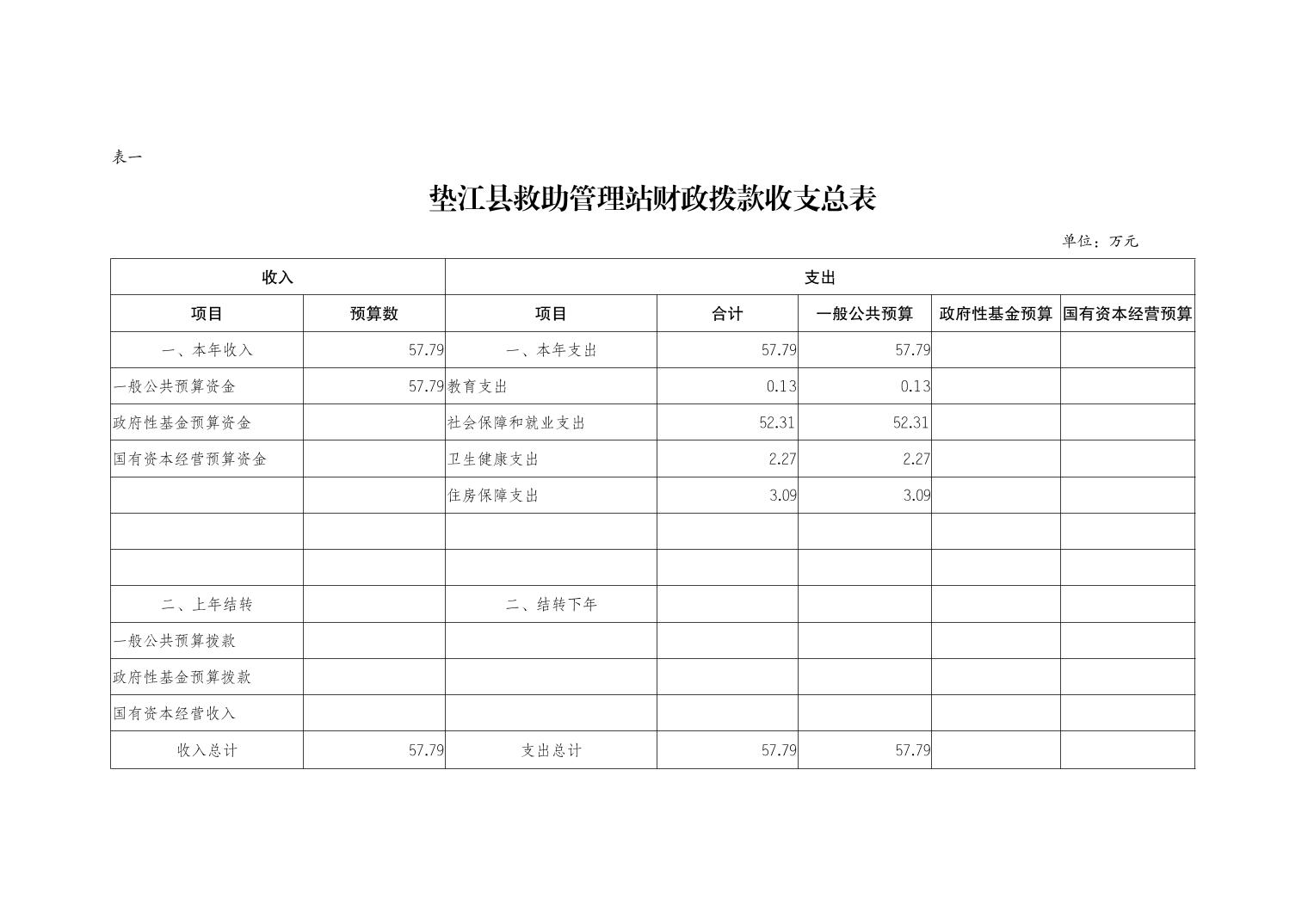 表一

垫江县救助管理站财政拨款收支总表

单位：万元

| 收入 | | 支出 | | | | |
|---|---|---|---|---|---|---|
| 项目 | 预算数 | 项目 | 合计 | 一般公共预算 | 政府性基金预算 | 国有资本经营预算 |
| 一、本年收入 | 57.79 | 一、本年支出 | 57.79 | 57.79 | | |
| 一般公共预算资金 | 57.79 | 教育支出 | 0.13 | 0.13 | | |
| 政府性基金预算资金 | | 社会保障和就业支出 | 52.31 | 52.31 | | |
| 国有资本经营预算资金 | | 卫生健康支出 | 2.27 | 2.27 | | |
| | | 住房保障支出 | 3.09 | 3.09 | | |
| | | | | | | |
| | | | | | | |
| 二、上年结转 | | 二、结转下年 | | | | |
| 一般公共预算拨款 | | | | | | |
| 政府性基金预算拨款 | | | | | | |
| 国有资本经营收入 | | | | | | |
| 收入总计 | 57.79 | 支出总计 | 57.79 | 57.79 | | |